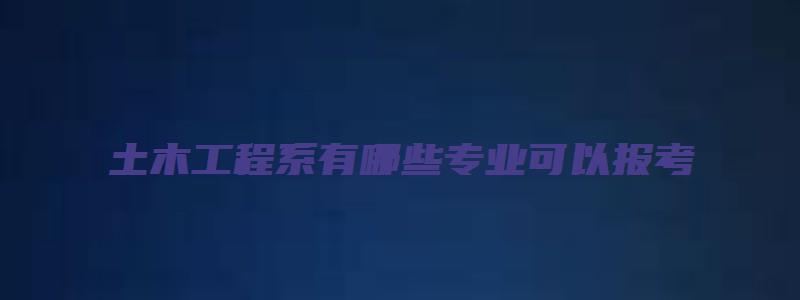 土木工程系有哪些专业可以报考